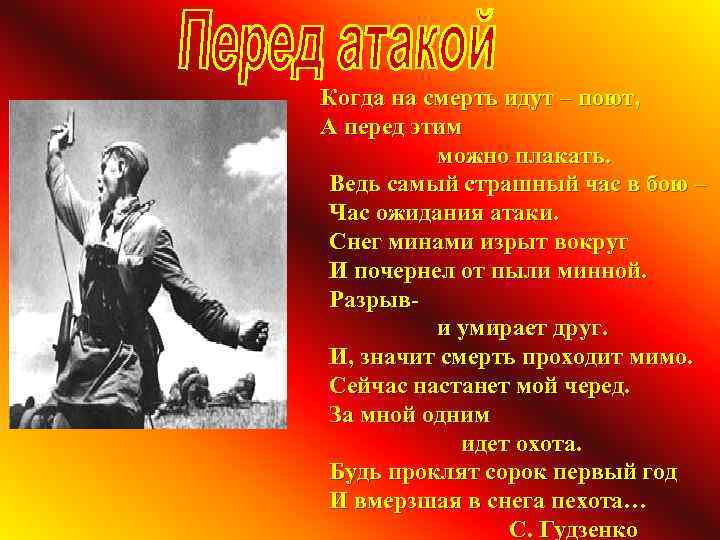 Перед атакой

Когда на смерть идут – поют,
А перед этим
можно плакать.
Ведь самый страшный час в бою –
Час ожидания атаки.
Снег минами изрыт вокруг
И почернел от пыли минной.
Разрыв-
и умирает друг.
И, значит смерть проходит мимо.
Сейчас настанет мой черед.
За мной одним
идет охота.
Будь проклят сорок первый год
И вмерзшая в снега пехота…
С. Гудзенко